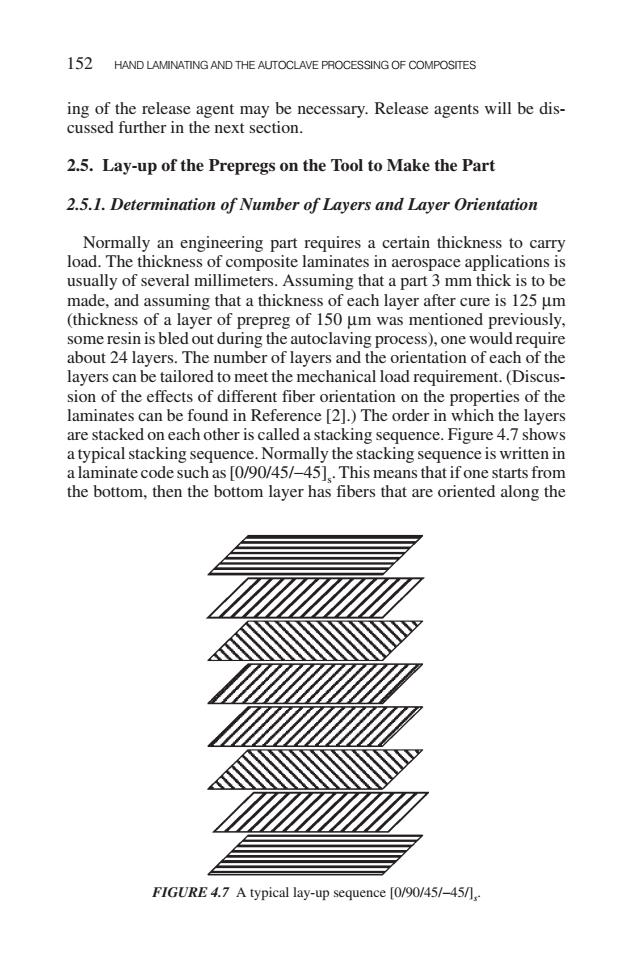 152 HAND LAMINATING AND THE AUTOCLAVE PROCESSING OF COMPOSITES

ing of the release agent may be necessary. Release agents will be discussed further in the next section.

2.5. Lay-up of the Prepregs on the Tool to Make the Part

2.5.1. Determination of Number of Layers and Layer Orientation

Normally an engineering part requires a certain thickness to carry load. The thickness of composite laminates in aerospace applications is usually of several millimeters. Assuming that a part 3 mm thick is to be made, and assuming that a thickness of each layer after cure is 125 μm (thickness of a layer of prepreg of 150 μm was mentioned previously, some resin is bled out during the autoclaving process), one would require about 24 layers. The number of layers and the orientation of each of the layers can be tailored to meet the mechanical load requirement. (Discussion of the effects of different fiber orientation on the properties of the laminates can be found in Reference [2].) The order in which the layers are stacked on each other is called a stacking sequence. Figure 4.7 shows a typical stacking sequence. Normally the stacking sequence is written in a laminate code such as $[0/90/45/-45]_s$. This means that if one starts from the bottom, then the bottom layer has fibers that are oriented along the

FIGURE 4.7 A typical lay-up sequence $[0/90/45/-45/]_s$.